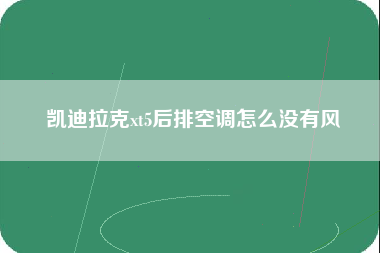 凯迪拉克xt5后排空调怎么没有风